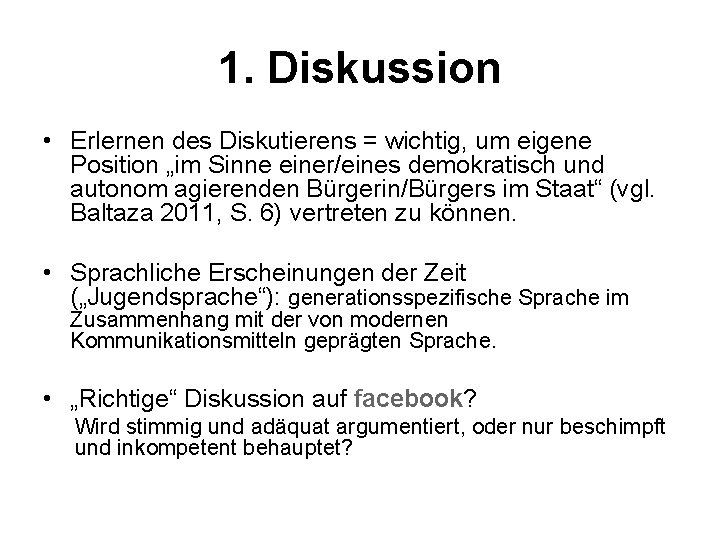 1. Diskussion

• Erlernen des Diskutierens = wichtig, um eigene Position „im Sinne einer/eines demokratisch und autonom agierenden Bürgerin/Bürgers im Staat“ (vgl. Baltaza 2011, S. 6) vertreten zu können.

• Sprachliche Erscheinungen der Zeit („Jugendsprache“): generationsspezifische Sprache im Zusammenhang mit der von modernen Kommunikationsmitteln geprägten Sprache.

• „Richtige“ Diskussion auf facebook?
Wird stimmig und adäquat argumentiert, oder nur beschimpft und inkompetent behauptet?